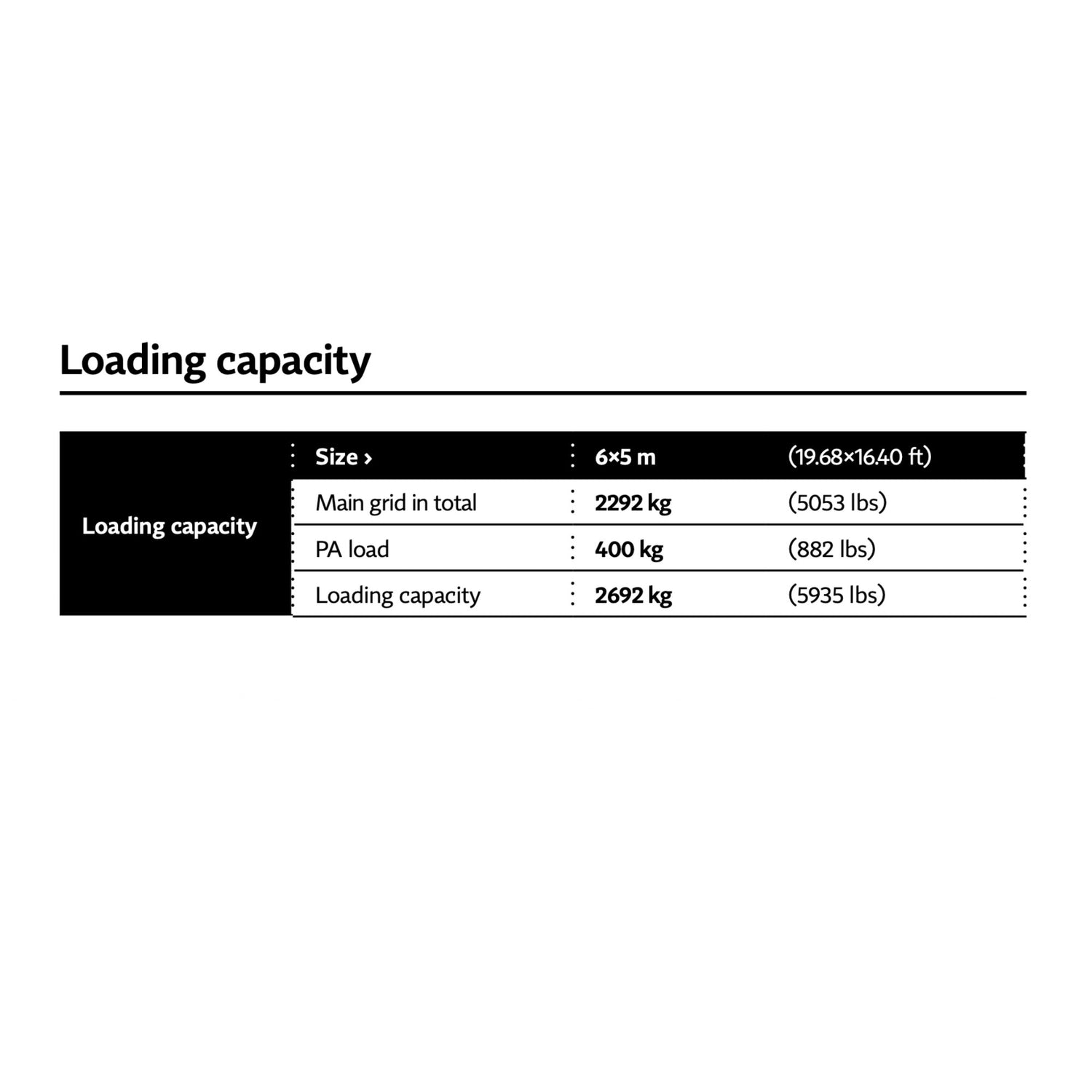 Loading capacity

| Loading capacity | Size › | 6×5 m | (19.68×16.40 ft) |
|---|---|---|---|
| | Main grid in total | 2292 kg | (5053 lbs) |
| | PA load | 400 kg | (882 lbs) |
| | Loading capacity | 2692 kg | (5935 lbs) |